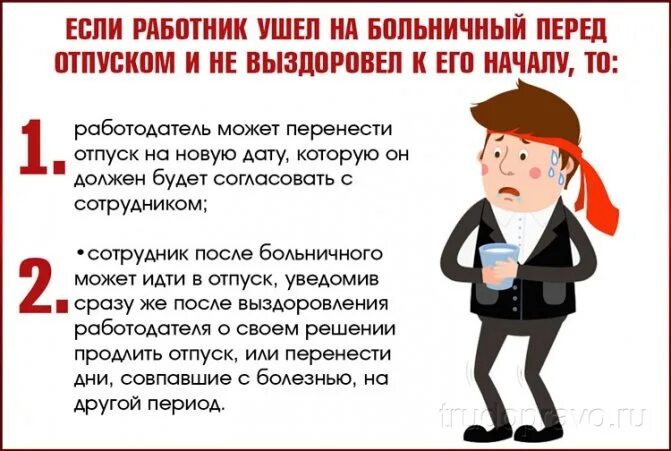 ЕСЛИ РАБОТНИК УШЕЛ НА БОЛЬНИЧНЫЙ ПЕРЕД ОТПУСКОМ И НЕ ВЫЗДОРОВЕЛ К ЕГО НАЧАЛУ, ТО:

1. работодатель может перенести отпуск на новую дату, которую он должен будет согласовать с сотрудником;

2. •сотрудник после больничного может идти в отпуск, уведомив сразу же после выздоровления работодателя о своем решении продлить отпуск, или перенести дни, совпавшие с болезнью, на другой период.

trudopravo.ru